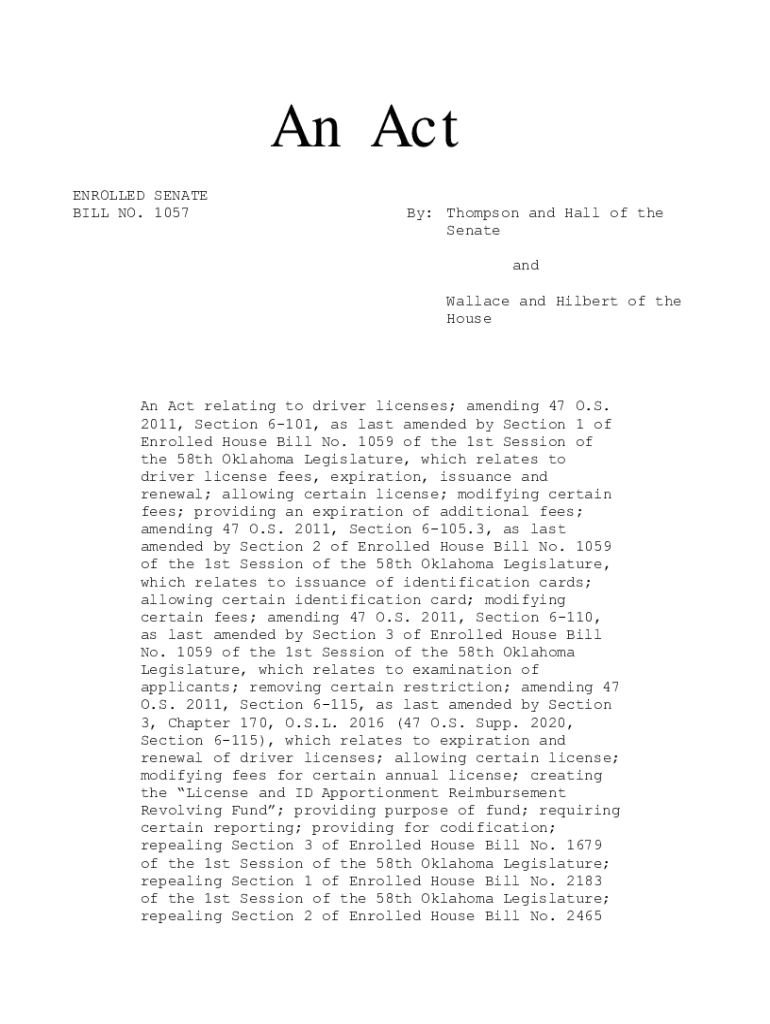 An Act

ENROLLED SENATE
BILL NO. 1057

By: Thompson and Hall of the Senate

and

Wallace and Hilbert of the House

An Act relating to driver licenses; amending 47 O.S. 2011, Section 6-101, as last amended by Section 1 of Enrolled House Bill No. 1059 of the 1st Session of the 58th Oklahoma Legislature, which relates to driver license fees, expiration, issuance and renewal; allowing certain license; modifying certain fees; providing an expiration of additional fees; amending 47 O.S. 2011, Section 6-105.3, as last amended by Section 2 of Enrolled House Bill No. 1059 of the 1st Session of the 58th Oklahoma Legislature, which relates to issuance of identification cards; allowing certain identification card; modifying certain fees; amending 47 O.S. 2011, Section 6-110, as last amended by Section 3 of Enrolled House Bill No. 1059 of the 1st Session of the 58th Oklahoma Legislature, which relates to examination of applicants; removing certain restriction; amending 47 O.S. 2011, Section 6-115, as last amended by Section 3, Chapter 170, O.S.L. 2016 (47 O.S. Supp. 2020, Section 6-115), which relates to expiration and renewal of driver licenses; allowing certain license; modifying fees for certain annual license; creating the “License and ID Apportionment Reimbursement Revolving Fund”; providing purpose of fund; requiring certain reporting; providing for codification; repealing Section 3 of Enrolled House Bill No. 1679 of the 1st Session of the 58th Oklahoma Legislature; repealing Section 1 of Enrolled House Bill No. 2183 of the 1st Session of the 58th Oklahoma Legislature; repealing Section 2 of Enrolled House Bill No. 2465